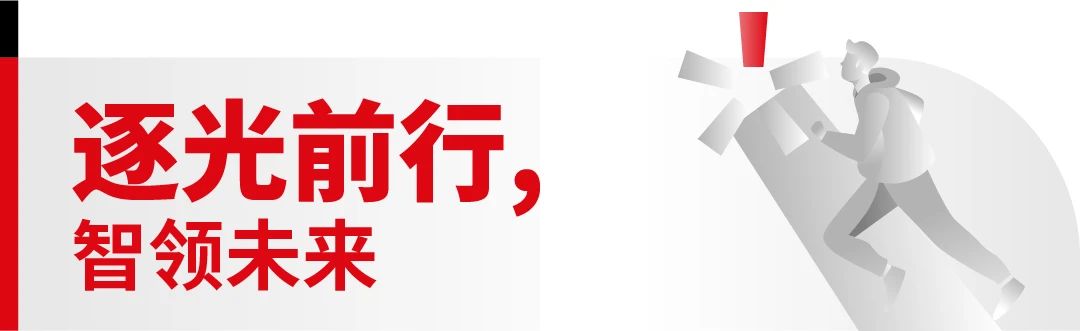 逐光前行，
智领未来